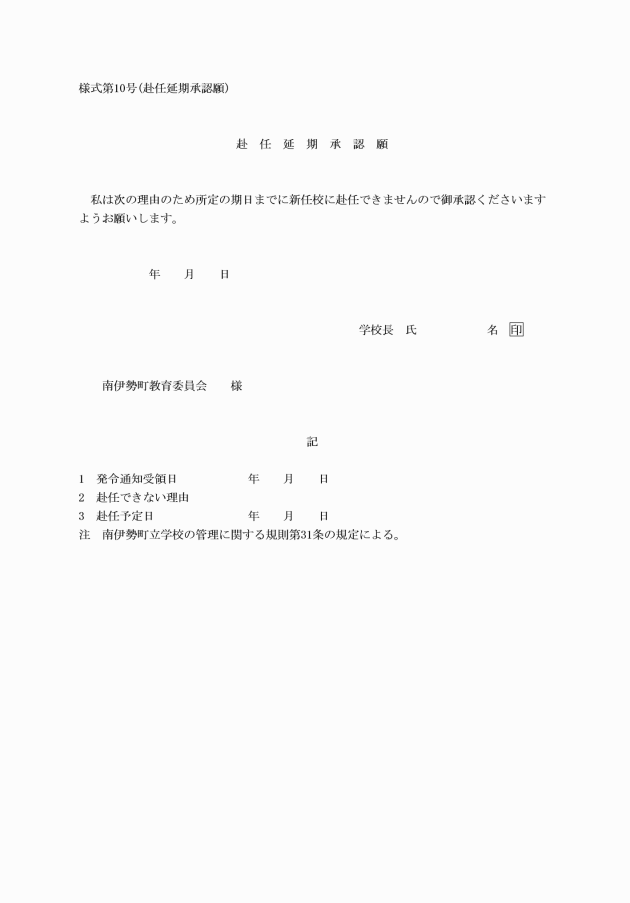 様式第10号(赴任延期承認願)

赴 任 延 期 承 認 願

私は次の理由のため所定の期日までに新任校に赴任できませんので御承認くださいますようお願いします。

年 月 日

学校長 氏 名 印

南伊勢町教育委員会 様

記

1 発令通知受領日 年 月 日
2 赴任できない理由
3 赴任予定日 年 月 日
注 南伊勢町立学校の管理に関する規則第31条の規定による。